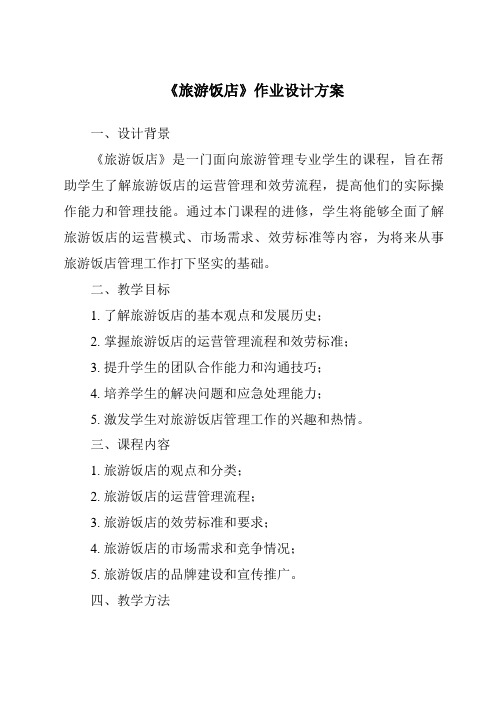 《旅游饭店》作业设计方案

一、设计背景

《旅游饭店》是一门面向旅游管理专业学生的课程，旨在帮助学生了解旅游饭店的运营管理和效劳流程，提高他们的实际操作能力和管理技能。通过本门课程的进修，学生将能够全面了解旅游饭店的运营模式、市场需求、效劳标准等内容，为将来从事旅游饭店管理工作打下坚实的基础。

二、教学目标

1. 了解旅游饭店的基本观点和发展历史；

2. 掌握旅游饭店的运营管理流程和效劳标准；

3. 提升学生的团队合作能力和沟通技巧；

4. 培养学生的解决问题和应急处理能力；

5. 激发学生对旅游饭店管理工作的兴趣和热情。

三、课程内容

1. 旅游饭店的观点和分类；

2. 旅游饭店的运营管理流程；

3. 旅游饭店的效劳标准和要求；

4. 旅游饭店的市场需求和竞争情况；

5. 旅游饭店的品牌建设和宣传推广。

四、教学方法